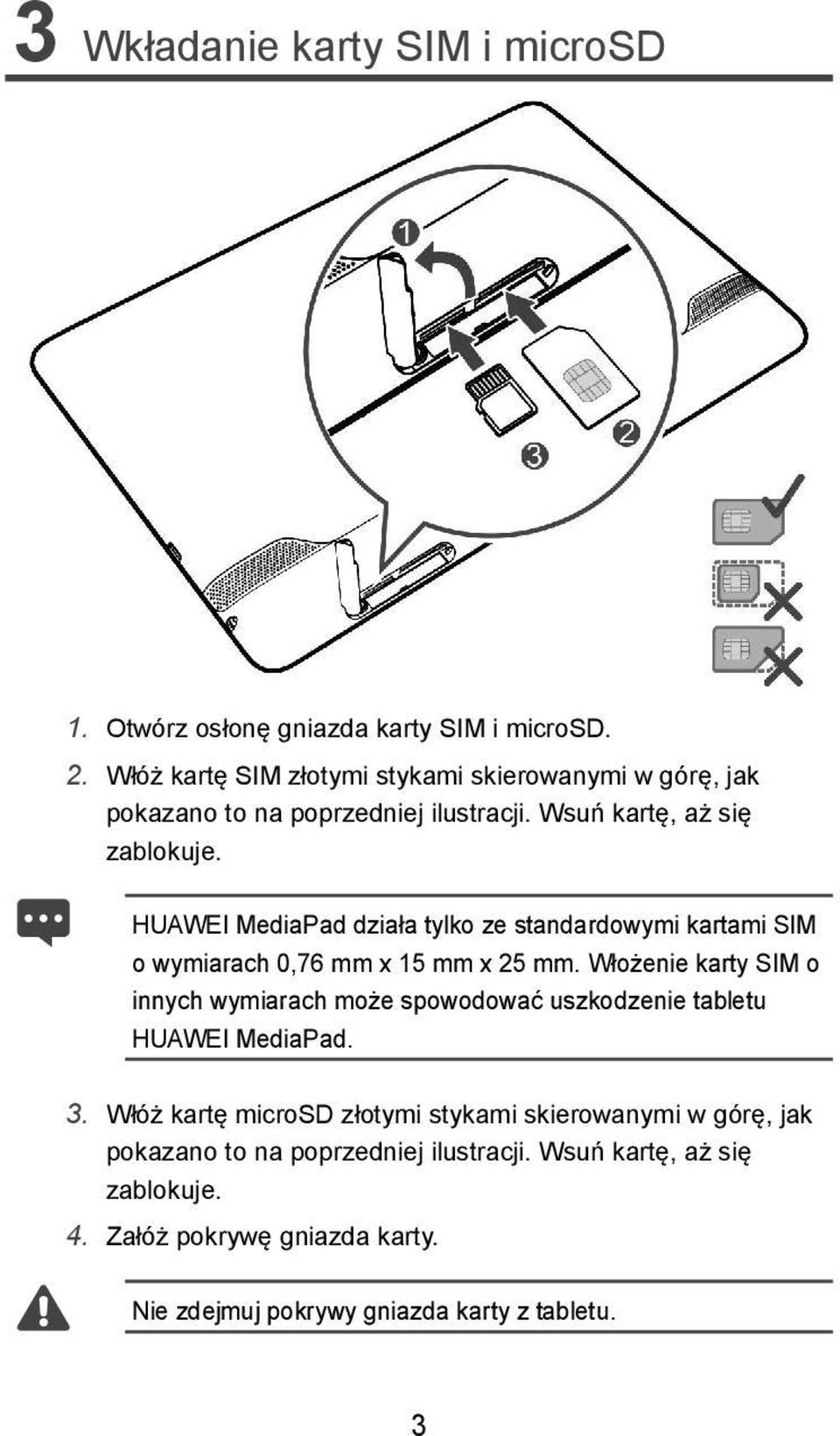 3 Wkładanie karty SIM i microSD

1
2
3

1. Otwórz osłonę gniazda karty SIM i microSD.

2. Włóż kartę SIM złotymi stykami skierowanymi w górę, jak pokazano to na poprzedniej ilustracji. Wsuń kartę, aż się zablokuje.

HUAWEI MediaPad działa tylko ze standardowymi kartami SIM o wymiarach 0,76 mm x 15 mm x 25 mm. Włożenie karty SIM o innych wymiarach może spowodować uszkodzenie tabletu HUAWEI MediaPad.

3. Włóż kartę microSD złotymi stykami skierowanymi w górę, jak pokazano to na poprzedniej ilustracji. Wsuń kartę, aż się zablokuje.

4. Załóż pokrywę gniazda karty.

Nie zdejmuj pokrywy gniazda karty z tabletu.

3